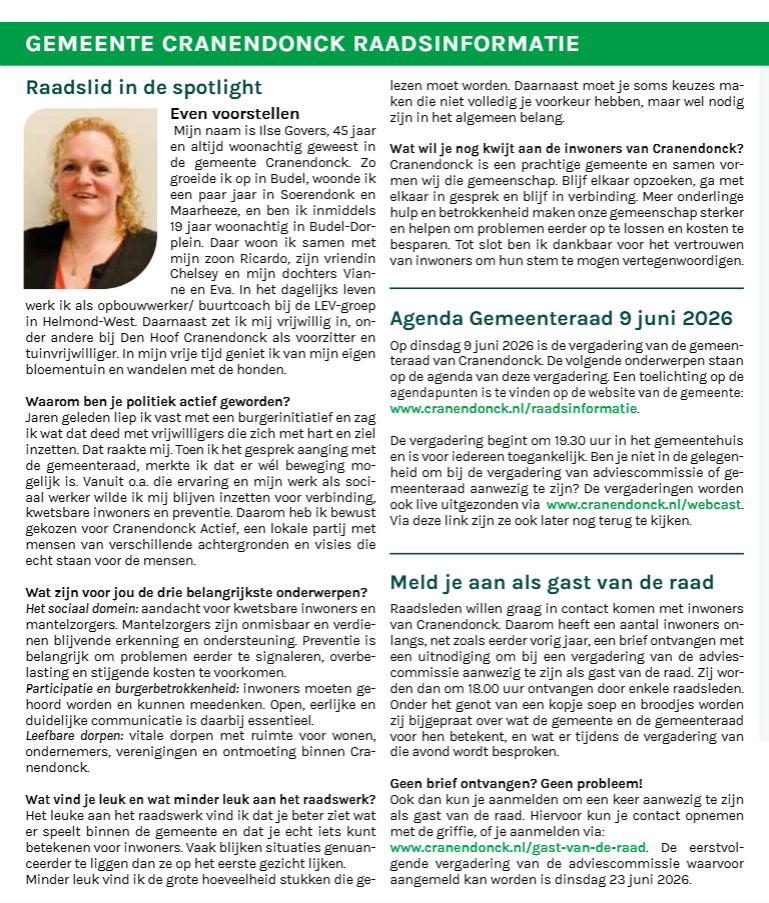 GEMEENTE CRANENDONCK RAADSINFORMATIE

Raadslid in de spotlight

Even voorstellen

Mijn naam is Ilse Govers, 45 jaar en altijd woonachtig geweest in de gemeente Cranendonck. Zo groeide ik op in Budel, woonde ik een paar jaar in Soerendonk en Maarheeze, en ben ik inmiddels 19 jaar woonachtig in Budel-Dorplein. Daar woon ik samen met mijn zoon Ricardo, zijn vriendin Chelsey en mijn dochters Vianne en Eva. In het dagelijks leven werk ik als opbouwwerker/ buurtcoach bij de LEV-groep in Helmond-West. Daarnaast zet ik mij vrijwillig in, onder andere bij Den Hoof Cranendonck als voorzitter en tuinvrijwilliger. In mijn vrije tijd geniet ik van mijn eigen bloementuin en wandelen met de honden.

Waarom ben je politiek actief geworden?
Jaren geleden liep ik vast met een burgerinitiatief en zag ik wat dat deed met vrijwilligers die zich met hart en ziel inzetten. Dat raakte mij. Toen ik het gesprek aanging met de gemeenteraad, merkte ik dat er wél beweging mogelijk is. Vanuit o.a. die ervaring en mijn werk als sociaal werker wilde ik mij blijven inzetten voor verbinding, kwetsbare inwoners en preventie. Daarom heb ik bewust gekozen voor Cranendonck Actief, een lokale partij met mensen van verschillende achtergronden en visies die echt staan voor de mensen.

Wat zijn voor jou de drie belangrijkste onderwerpen?
Het sociaal domein: aandacht voor kwetsbare inwoners en mantelzorgers. Mantelzorgers zijn onmisbaar en verdienen blijvende erkenning en ondersteuning. Preventie is belangrijk om problemen eerder te signaleren, overbelasting en stijgende kosten te voorkomen.
Participatie en burgerbetrokkenheid: inwoners moeten gehoord worden en kunnen meedenken. Open, eerlijke en duidelijke communicatie is daarbij essentieel.
Leefbare dorpen: vitale dorpen met ruimte voor wonen, ondernemers, verenigingen en ontmoeting binnen Cranendonck.

Wat vind je leuk en wat minder leuk aan het raadswerk?
Het leuke aan het raadswerk vind ik dat je beter ziet wat er speelt binnen de gemeente en dat je echt iets kunt betekenen voor inwoners. Vaak blijken situaties genuanceerder te liggen dan ze op het eerste gezicht lijken. Minder leuk vind ik de grote hoeveelheid stukken die gelezen moet worden. Daarnaast moet je soms keuzes maken die niet volledig je voorkeur hebben, maar wel nodig zijn in het algemeen belang.

Wat wil je nog kwijt aan de inwoners van Cranendonck?
Cranendonck is een prachtige gemeente en samen vormen wij die gemeenschap. Blijf elkaar opzoeken, ga met elkaar in gesprek en blijf in verbinding. Meer onderlinge hulp en betrokkenheid maken onze gemeenschap sterker en helpen om problemen eerder op te lossen en kosten te besparen. Tot slot ben ik dankbaar voor het vertrouwen van inwoners om hun stem te mogen vertegenwoordigen.

Agenda Gemeenteraad 9 juni 2026

Op dinsdag 9 juni 2026 is de vergadering van de gemeenteraad van Cranendonck. De volgende onderwerpen staan op de agenda van deze vergadering. Een toelichting op de agendapunten is te vinden op de website van de gemeente: www.cranendonck.nl/raadsinformatie.

De vergadering begint om 19.30 uur in het gemeentehuis en is voor iedereen toegankelijk. Ben je niet in de gelegenheid om bij de vergadering van adviescommissie of gemeenteraad aanwezig te zijn? De vergaderingen worden ook live uitgezonden via www.cranendonck.nl/webcast. Via deze link zijn ze ook later nog terug te kijken.

Meld je aan als gast van de raad

Raadsleden willen graag in contact komen met inwoners van Cranendonck. Daarom heeft een aantal inwoners onlangs, net zoals eerder vorig jaar, een brief ontvangen met een uitnodiging om bij een vergadering van de adviescommissie aanwezig te zijn als gast van de raad. Zij worden dan om 18.00 uur ontvangen door enkele raadsleden. Onder het genot van een kopje soep en broodjes worden zij bijgepraat over wat de gemeente en de gemeenteraad voor hen betekent, en wat er tijdens de vergadering van die avond wordt besproken.

Geen brief ontvangen? Geen probleem!
Ook dan kun je aanmelden om een keer aanwezig te zijn als gast van de raad. Hiervoor kun je contact opnemen met de griffie, of je aanmelden via: www.cranendonck.nl/gast-van-de-raad. De eerstvolgende vergadering van de adviescommissie waarvoor aangemeld kan worden is dinsdag 23 juni 2026.